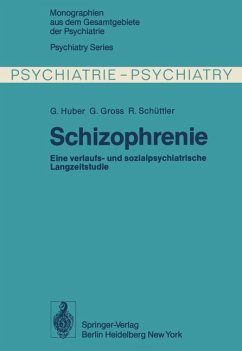 Monographien aus dem Gesamtgebiete der Psychiatrie

Psychiatry Series

PSYCHIATRIE – PSYCHIATRY

G. Huber G. Gross R. Schüttler

Schizophrenie

Eine verlaufs- und sozialpsychiatrische Langzeitstudie

Springer-Verlag
Berlin Heidelberg New York